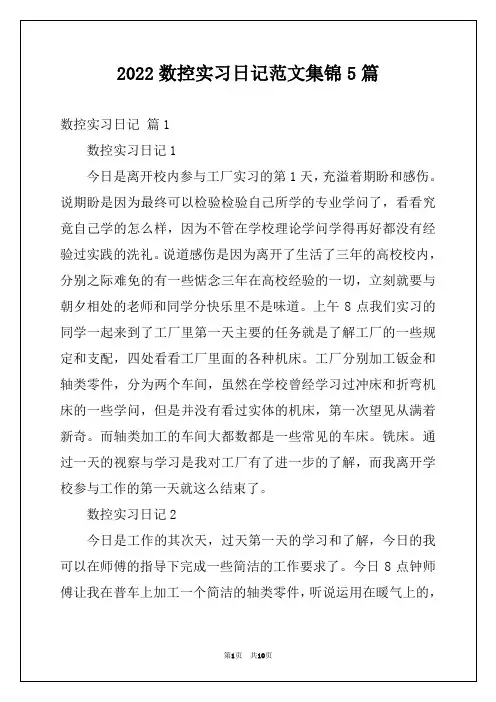 2022 数控实习日记范文集锦 5 篇

数控实习日记 篇 1

数控实习日记 1

今日是离开校内参与工厂实习的第 1 天，充溢着期盼和感伤。说期盼是因为最终可以检验检验自己所学的专业学问了，看看究竟自己学的怎么样，因为不管在学校理论学问学得再好都没有经验过实践的洗礼。说道感伤是因为离开了生活了三年的高校校内，分别之际难免的有一些惦念三年在高校经验的一切，立刻就要与朝夕相处的老师和同学分快乐里不是味道。上午 8 点我们实习的同学一起来到了工厂里第一天主要的任务就是了解工厂的一些规定和支配，四处看看工厂里面的各种机床。工厂分别加工钣金和轴类零件，分为两个车间，虽然在学校曾经学习过冲床和折弯机床的一些学问，但是并没有看过实体的机床，第一次望见从满着新奇。而轴类加工的车间大都数都是一些常见的车床。铣床。通过一天的视察与学习是我对工厂有了进一步的了解，而我离开学校参与工作的第一天就这么结束了。

数控实习日记 2

今日是工作的其次天，过天第一天的学习和了解，今日的我可以在师傅的指导下完成一些简洁的工作要求了。今日 8 点钟师傅让我在普车上加工一个简洁的轴类零件，听说运用在暖气上的，

第1页　共10页